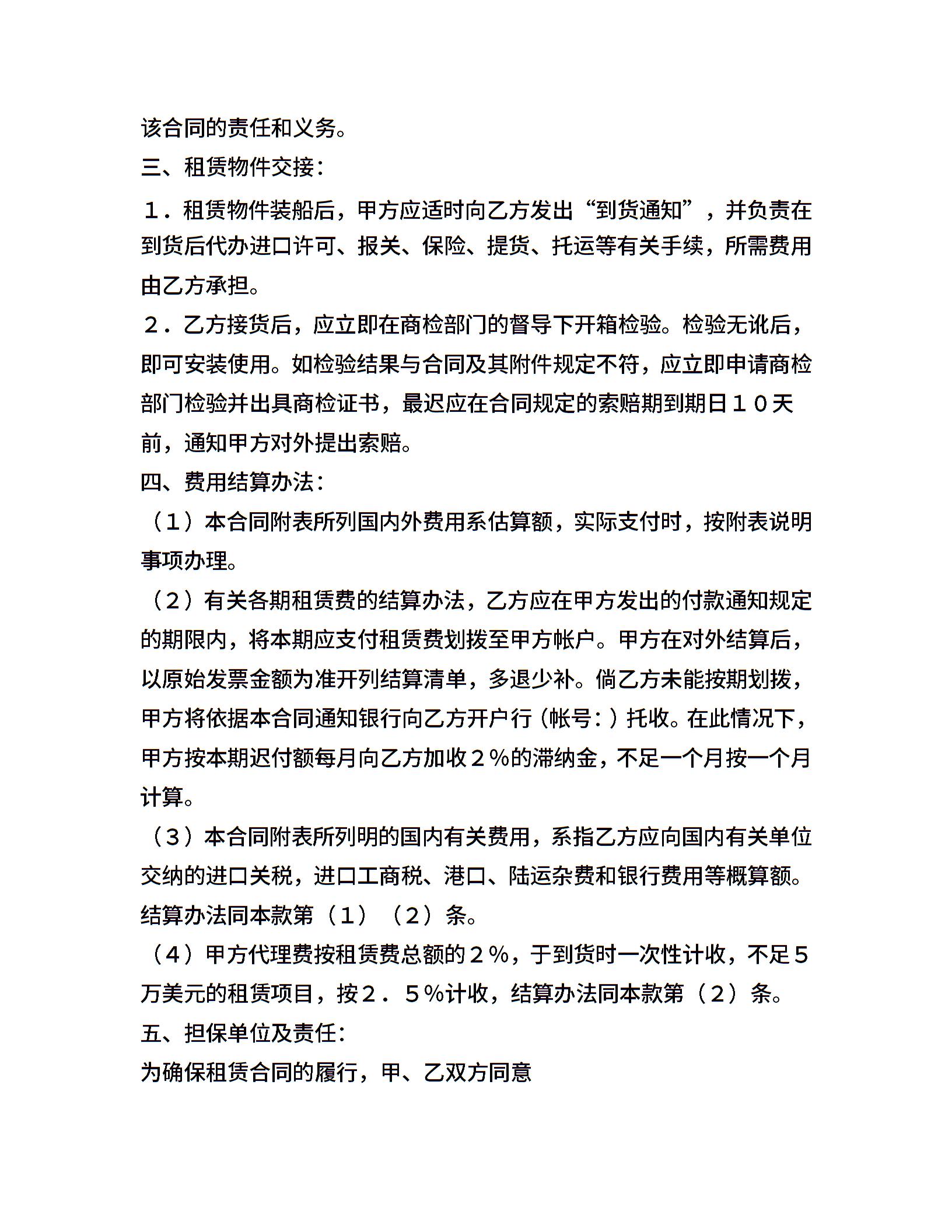 该合同的责任和义务。

三、租赁物件交接：

１．租赁物件装船后，甲方应适时向乙方发出“到货通知”，并负责在到货后代办进口许可、报关、保险、提货、托运等有关手续，所需费用由乙方承担。

２．乙方接货后，应立即在商检部门的督导下开箱检验。检验无讹后，即可安装使用。如检验结果与合同及其附件规定不符，应立即申请商检部门检验并出具商检证书，最迟应在合同规定的索赔期到期日１０天前，通知甲方对外提出索赔。

四、费用结算办法：

（１）本合同附表所列国内外费用系估算额，实际支付时，按附表说明事项办理。

（２）有关各期租赁费的结算办法，乙方应在甲方发出的付款通知规定的期限内，将本期应支付租赁费划拨至甲方帐户。甲方在对外结算后，以原始发票金额为准开列结算清单，多退少补。倘乙方未能按期划拨，甲方将依据本合同通知银行向乙方开户行（帐号：）托收。在此情况下，甲方按本期迟付额每月向乙方加收２％的滞纳金，不足一个月按一个月计算。

（３）本合同附表所列明的国内有关费用，系指乙方应向国内有关单位交纳的进口关税，进口工商税、港口、陆运杂费和银行费用等概算额。结算办法同本款第（１）（２）条。

（４）甲方代理费按租赁费总额的２％，于到货时一次性计收，不足５万美元的租赁项目，按２．５％计收，结算办法同本款第（２）条。

五、担保单位及责任：

为确保租赁合同的履行，甲、乙双方同意